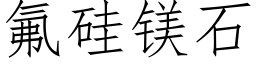 氟硅镁石